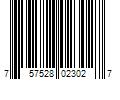 7 57528 02302 7